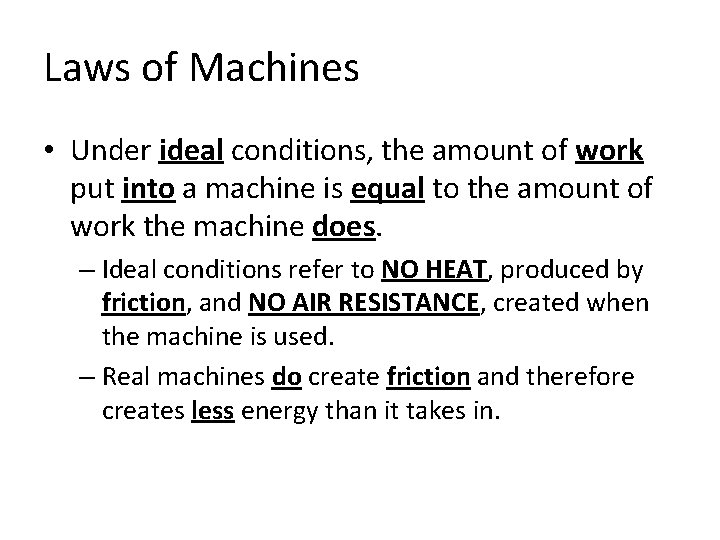 Laws of Machines

• Under ideal conditions, the amount of work put into a machine is equal to the amount of work the machine does.

– Ideal conditions refer to NO HEAT, produced by friction, and NO AIR RESISTANCE, created when the machine is used.

– Real machines do create friction and therefore creates less energy than it takes in.